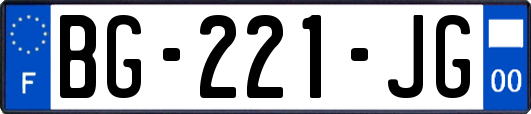 F

BG-221-JG

00